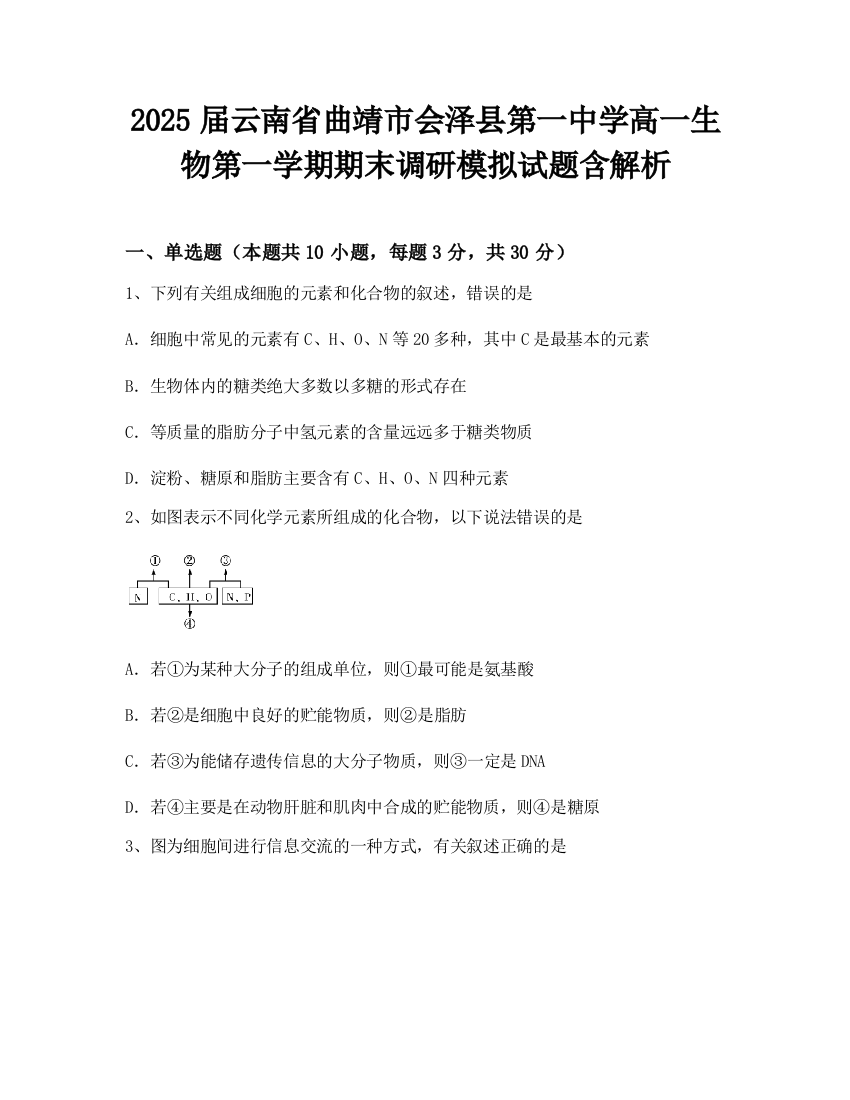 2025 届云南省曲靖市会泽县第一中学高一生物第一学期期末调研模拟试题含解析

一、单选题（本题共 10 小题，每题 3 分，共 30 分）

1、下列有关组成细胞的元素和化合物的叙述，错误的是

A. 细胞中常见的元素有 C、H、O、N 等 20 多种，其中 C 是最基本的元素

B. 生物体内的糖类绝大多数以多糖的形式存在

C. 等质量的脂肪分子中氢元素的含量远远多于糖类物质

D. 淀粉、糖原和脂肪主要含有 C、H、O、N 四种元素

2、如图表示不同化学元素所组成的化合物，以下说法错误的是

①
②
③
N
C、H、O
N、P
④

A. 若①为某种大分子的组成单位，则①最可能是氨基酸

B. 若②是细胞中良好的贮能物质，则②是脂肪

C. 若③为能储存遗传信息的大分子物质，则③一定是 DNA

D. 若④主要是在动物肝脏和肌肉中合成的贮能物质，则④是糖原

3、图为细胞间进行信息交流的一种方式，有关叙述正确的是